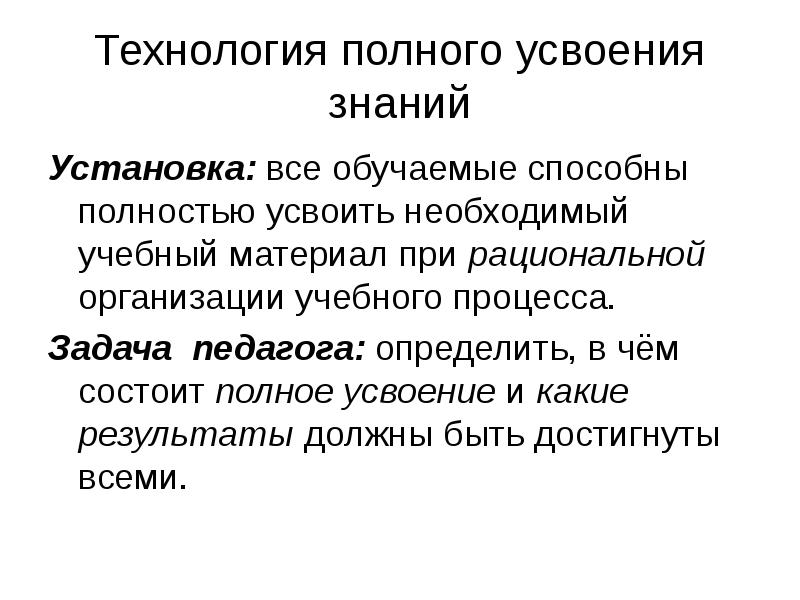 Технология полного усвоения знаний

Установка: все обучаемые способны полностью усвоить необходимый учебный материал при рациональной организации учебного процесса.

Задача педагога: определить, в чём состоит полное усвоение и какие результаты должны быть достигнуты всеми.